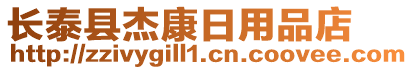 长泰县杰康日用品店
http://zzivygill1.cn.coovee.com